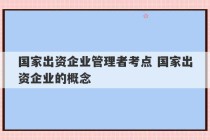 国家出资企业管理者考点 国家出资企业的概念